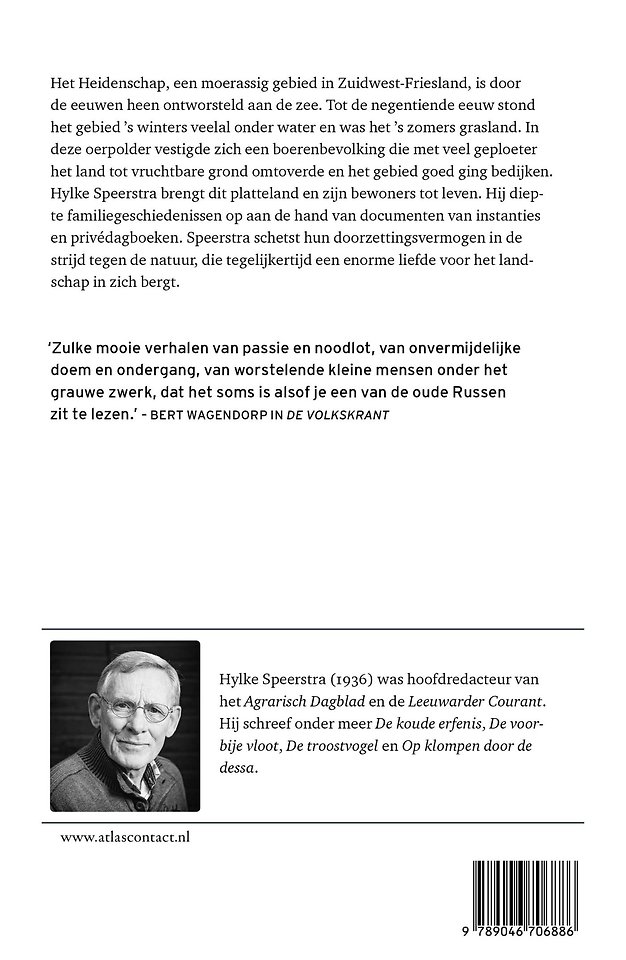 Het Heidenschap, een moerassig gebied in Zuidwest-Friesland, is door de eeuwen heen ontworsteld aan de zee. Tot de negentiende eeuw stond het gebied 's winters veelal onder water en was het 's zomers grasland. In deze oerpolder vestigde zich een boerenbevolking die met veel geploeter het land tot vruchtbare grond omtoverde en het gebied goed ging bedijken. Hylke Speerstra brengt dit platteland en zijn bewoners tot leven. Hij diepte familiegeschiedenissen op aan de hand van documenten van instanties en privédagboeken. Speerstra schetst hun doorzettingsvermogen in de strijd tegen de natuur, die tegelijkertijd een enorme liefde voor het landschap in zich bergt.

'Zulke mooie verhalen van passie en noodlot, van onvermijdelijke doem en ondergang, van worstelende kleine mensen onder het grauwe zwerk, dat het soms is alsof je een van de oude Russen zit te lezen.' - BERT WAGENDORP IN DE VOLKSKRANT

Hylke Speerstra (1936) was hoofdredacteur van het Agrarisch Dagblad en de Leeuwarder Courant. Hij schreef onder meer De koude erfenis, De voorbije vloot, De troostvogel en Op klompen door de dessa.

www.atlascontact.nl

9 789046 706886